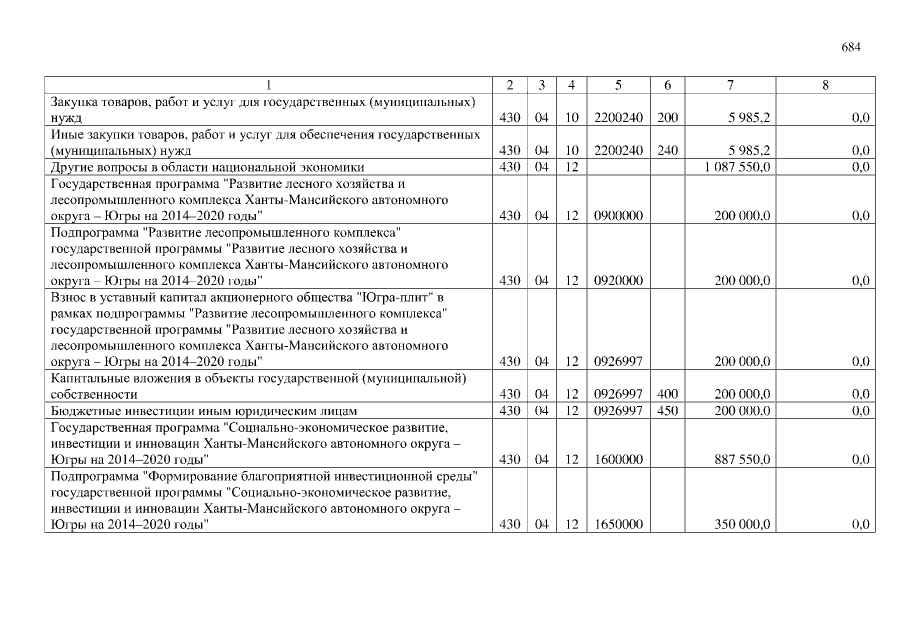 684

| 1 | 2 | 3 | 4 | 5 | 6 | 7 | 8 |
|---|---|---|---|---|---|---|---|
| Закупка товаров, работ и услуг для государственных (муниципальных) нужд | 430 | 04 | 10 | 2200240 | 200 | 5 985,2 | 0,0 |
| Иные закупки товаров, работ и услуг для обеспечения государственных (муниципальных) нужд | 430 | 04 | 10 | 2200240 | 240 | 5 985,2 | 0,0 |
| Другие вопросы в области национальной экономики | 430 | 04 | 12 | | | 1 087 550,0 | 0,0 |
| Государственная программа "Развитие лесного хозяйства и лесопромышленного комплекса Ханты-Мансийского автономного округа – Югры на 2014–2020 годы" | 430 | 04 | 12 | 0900000 | | 200 000,0 | 0,0 |
| Подпрограмма "Развитие лесопромышленного комплекса" государственной программы "Развитие лесного хозяйства и лесопромышленного комплекса Ханты-Мансийского автономного округа – Югры на 2014–2020 годы" | 430 | 04 | 12 | 0920000 | | 200 000,0 | 0,0 |
| Взнос в уставный капитал акционерного общества "Югра-плит" в рамках подпрограммы "Развитие лесопромышленного комплекса" государственной программы "Развитие лесного хозяйства и лесопромышленного комплекса Ханты-Мансийского автономного округа – Югры на 2014–2020 годы" | 430 | 04 | 12 | 0926997 | | 200 000,0 | 0,0 |
| Капитальные вложения в объекты государственной (муниципальной) собственности | 430 | 04 | 12 | 0926997 | 400 | 200 000,0 | 0,0 |
| Бюджетные инвестиции иным юридическим лицам | 430 | 04 | 12 | 0926997 | 450 | 200 000,0 | 0,0 |
| Государственная программа "Социально-экономическое развитие, инвестиции и инновации Ханты-Мансийского автономного округа – Югры на 2014–2020 годы" | 430 | 04 | 12 | 1600000 | | 887 550,0 | 0,0 |
| Подпрограмма "Формирование благоприятной инвестиционной среды" государственной программы "Социально-экономическое развитие, инвестиции и инновации Ханты-Мансийского автономного округа – Югры на 2014–2020 годы" | 430 | 04 | 12 | 1650000 | | 350 000,0 | 0,0 |